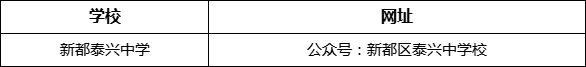 | 学校 | 网址 |
|---|---|
| 新都泰兴中学 | 公众号：新都区泰兴中学校 |